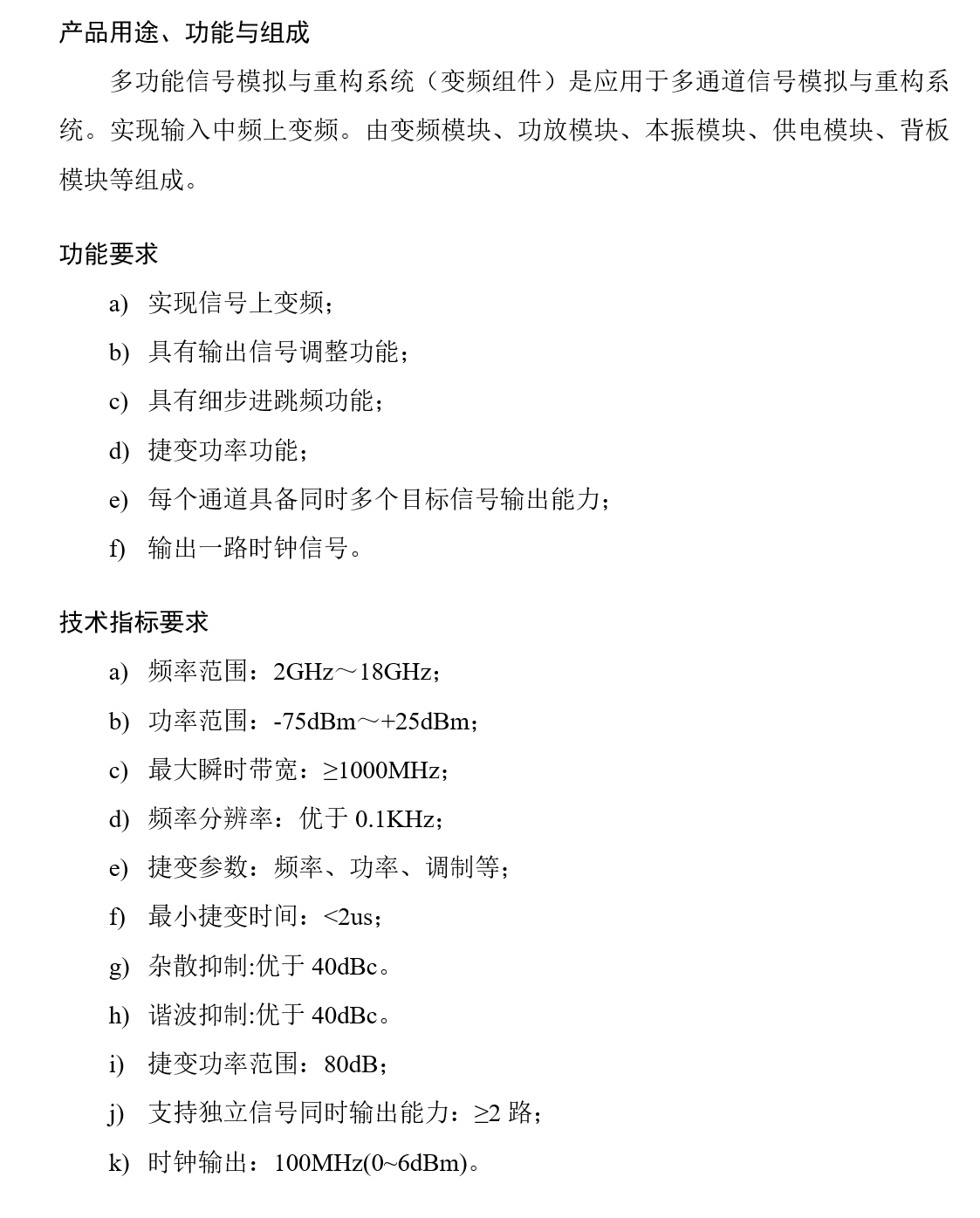 产品用途、功能与组成

多功能信号模拟与重构系统（变频组件）是应用于多通道信号模拟与重构系统。实现输入中频上变频。由变频模块、功放模块、本振模块、供电模块、背板模块等组成。

功能要求

a) 实现信号上变频；

b) 具有输出信号调整功能；

c) 具有细步进跳频功能；

d) 捷变功率功能；

e) 每个通道具备同时多个目标信号输出能力；

f) 输出一路时钟信号。

技术指标要求

a) 频率范围：2GHz～18GHz；

b) 功率范围：-75dBm～+25dBm；

c) 最大瞬时带宽：≥1000MHz；

d) 频率分辨率：优于 0.1KHz；

e) 捷变参数：频率、功率、调制等；

f) 最小捷变时间：<2us；

g) 杂散抑制:优于 40dBc。

h) 谐波抑制:优于 40dBc。

i) 捷变功率范围：80dB；

j) 支持独立信号同时输出能力：≥2 路；

k) 时钟输出：100MHz(0~6dBm)。